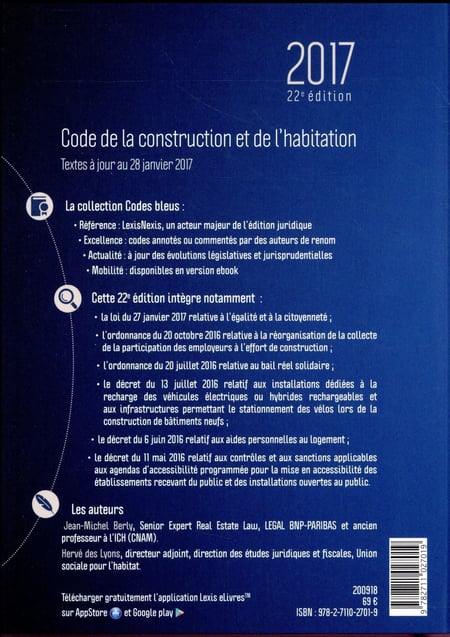 2017
22e édition

Code de la construction et de l'habitation

Textes à jour au 28 janvier 2017

La collection Codes bleus :

• Référence : LexisNexis, un acteur majeur de l'édition juridique
• Excellence : codes annotés ou commentés par des auteurs de renom
• Actualité : à jour des évolutions législatives et jurisprudentielles
• Mobilité : disponibles en version ebook

Cette 22e édition intègre notamment :

• la loi du 27 janvier 2017 relative à l'égalité et à la citoyenneté ;
• l'ordonnance du 20 octobre 2016 relative à la réorganisation de la collecte de la participation des employeurs à l'effort de construction ;
• l'ordonnance du 20 juillet 2016 relative au bail réel solidaire ;
• le décret du 13 juillet 2016 relatif aux installations dédiées à la recharge des véhicules électriques ou hybrides rechargeables et aux infrastructures permettant le stationnement des vélos lors de la construction de bâtiments neufs ;
• le décret du 6 juin 2016 relatif aux aides personnelles au logement ;
• le décret du 11 mai 2016 relatif aux contrôles et aux sanctions applicables aux agendas d'accessibilité programmée pour la mise en accessibilité des établissements recevant du public et des installations ouvertes au public.

Les auteurs

Jean-Michel Berly, Senior Expert Real Estate Law, LEGAL BNP-PARIBAS et ancien professeur à l'ICH (CNAM).
Hervé des Lyons, directeur adjoint, direction des études juridiques et fiscales, Union sociale pour l'habitat.

Télécharger gratuitement l'application Lexis eLivres™ sur AppStore et Google play

200918
69 €
ISBN : 978-2-7110-2701-9
9 782711 027019